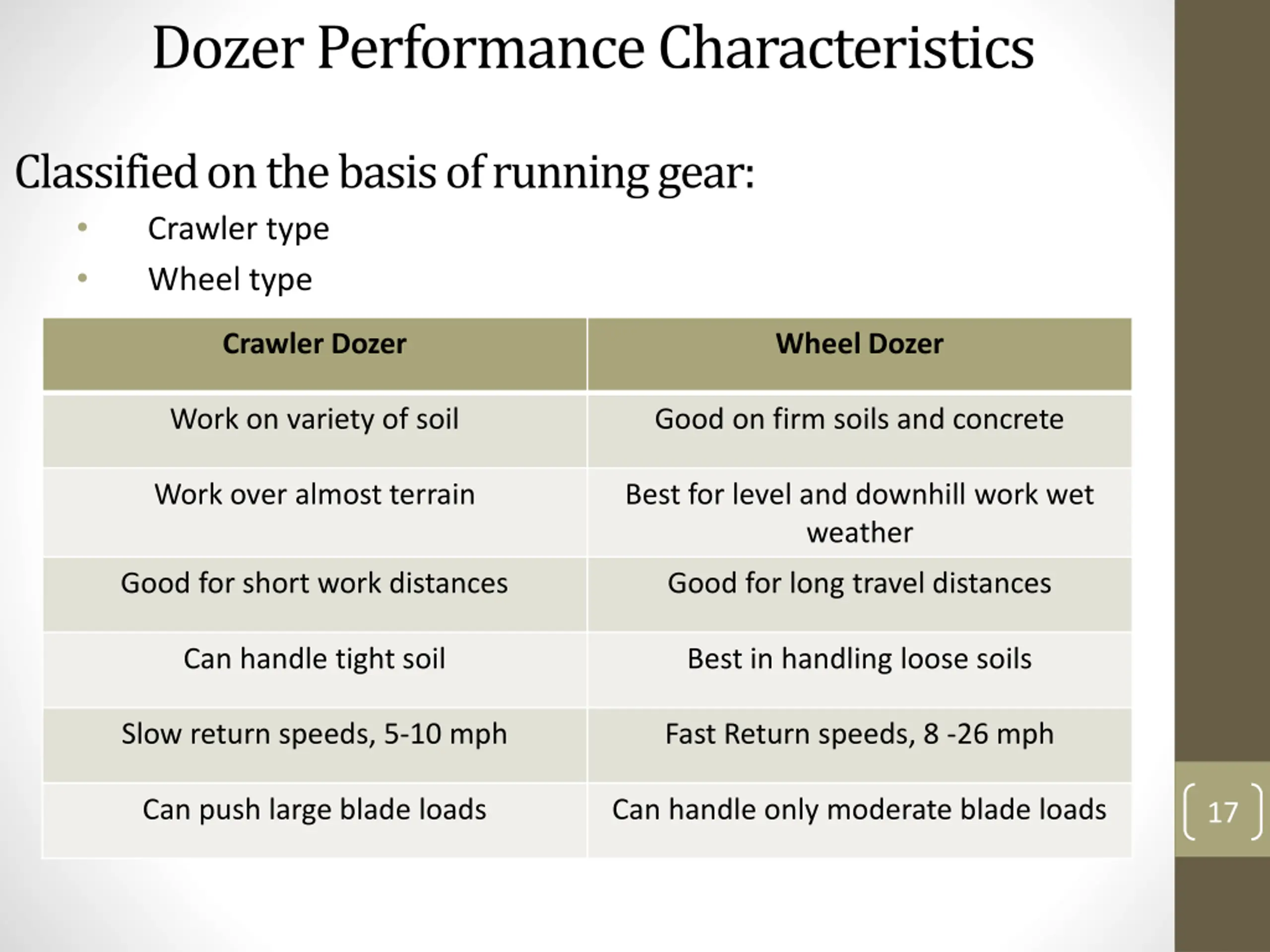 Dozer Performance Characteristics

Classified on the basis of running gear:

• Crawler type
• Wheel type

| Crawler Dozer | Wheel Dozer |
|---|---|
| Work on variety of soil | Good on firm soils and concrete |
| Work over almost terrain | Best for level and downhill work wet weather |
| Good for short work distances | Good for long travel distances |
| Can handle tight soil | Best in handling loose soils |
| Slow return speeds, 5-10 mph | Fast Return speeds, 8 -26 mph |
| Can push large blade loads | Can handle only moderate blade loads |

17